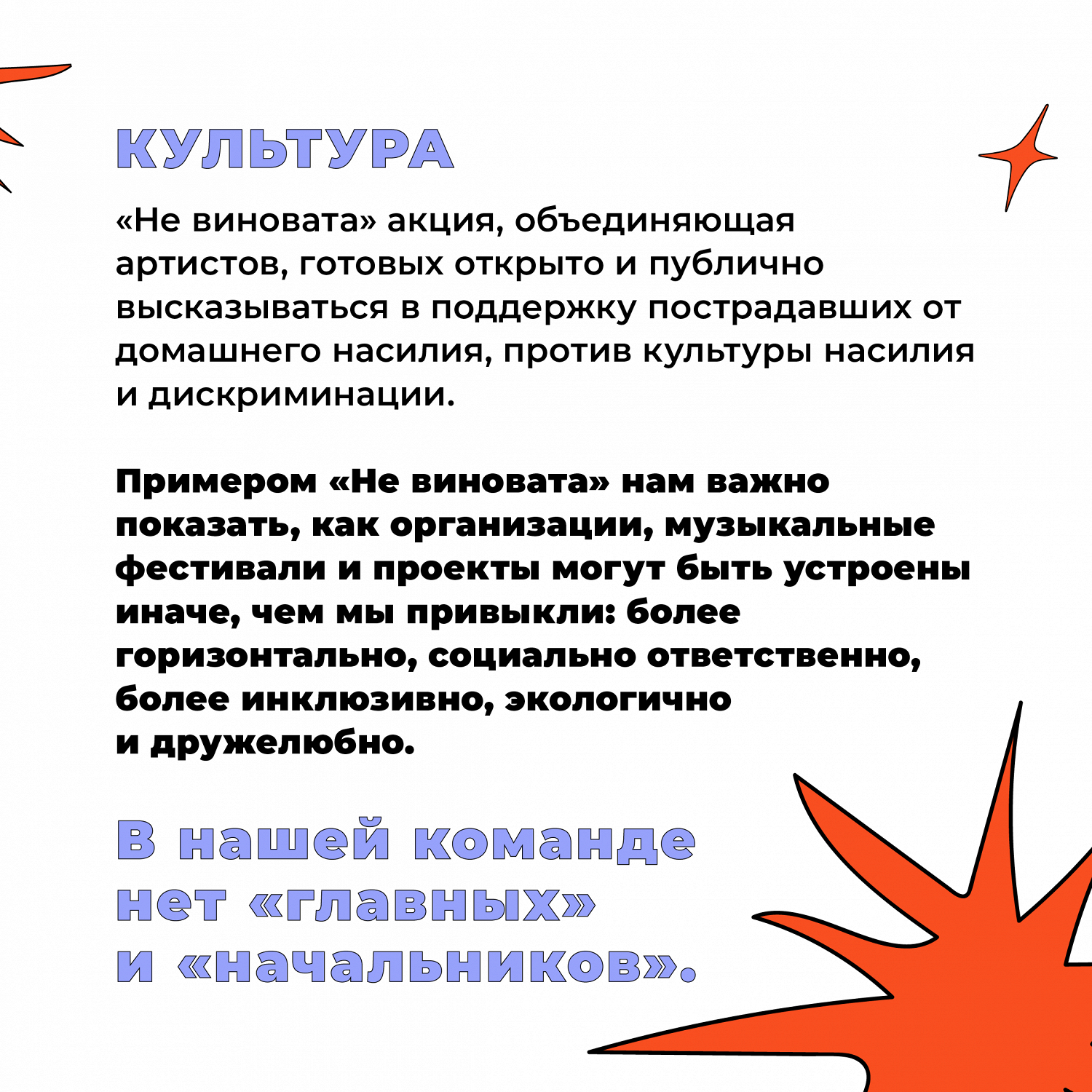 КУЛЬТУРА

«Не виновата» акция, объединяющая артистов, готовых открыто и публично высказываться в поддержку пострадавших от домашнего насилия, против культуры насилия и дискриминации.

Примером «Не виновата» нам важно показать, как организации, музыкальные фестивали и проекты могут быть устроены иначе, чем мы привыкли: более горизонтально, социально ответственно, более инклюзивно, экологично и дружелюбно.

В нашей команде нет «главных» и «начальников».